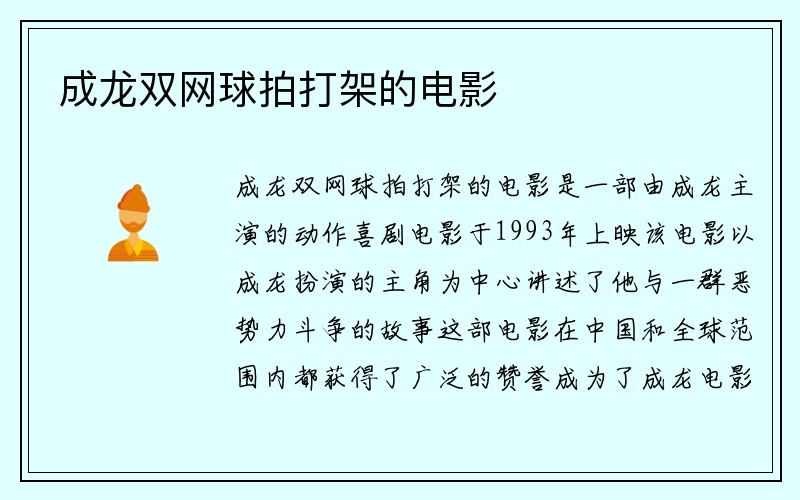 成龙双网球拍打架的电影

成龙双网球拍打架的电影是一部由成龙主演的动作喜剧电影于1993年上映该电影以成龙扮演的主角为中心讲述了他与一群恶势力斗争的故事这部电影在中国和全球范围内都获得了广泛的赞誉成为了成龙电影